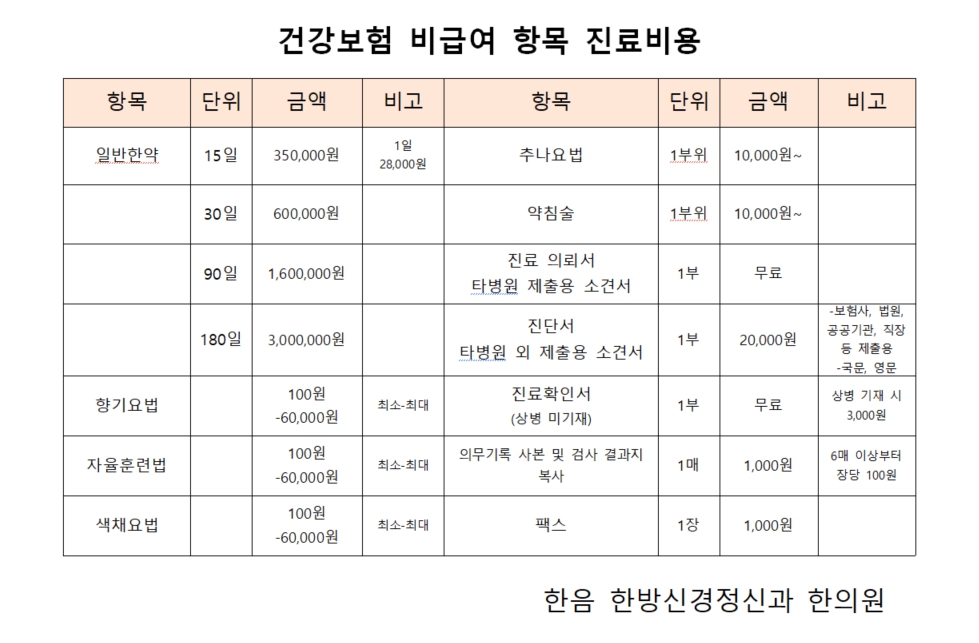 건강보험 비급여 항목 진료비용

| 항목 | 단위 | 금액 | 비고 | 항목 | 단위 | 금액 | 비고 |
|---|---|---|---|---|---|---|---|
| 일반한약 | 15일 | 350,000원 | 1일 28,000원 | 추나요법 | 1부위 | 10,000원~ | |
| | 30일 | 600,000원 | | 약침술 | 1부위 | 10,000원~ | |
| | 90일 | 1,600,000원 | | 진료 의뢰서 타병원 제출용 소견서 | 1부 | 무료 | |
| | 180일 | 3,000,000원 | | 진단서 타병원 외 제출용 소견서 | 1부 | 20,000원 | -보험사, 법원, 공공기관, 직장 등 제출용 -국문, 영문 |
| 향기요법 | | 100원 -60,000원 | 최소-최대 | 진료확인서 (상병 미기재) | 1부 | 무료 | 상병 기재 시 3,000원 |
| 자율훈련법 | | 100원 -60,000원 | 최소-최대 | 의무기록 사본 및 검사 결과지 복사 | 1매 | 1,000원 | 6매 이상부터 장당 100원 |
| 색채요법 | | 100원 -60,000원 | 최소-최대 | 팩스 | 1장 | 1,000원 | |

한음 한방신경정신과 한의원